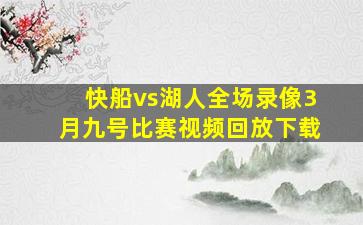 快船vs湖人全场录像3月九号比赛视频回放下载